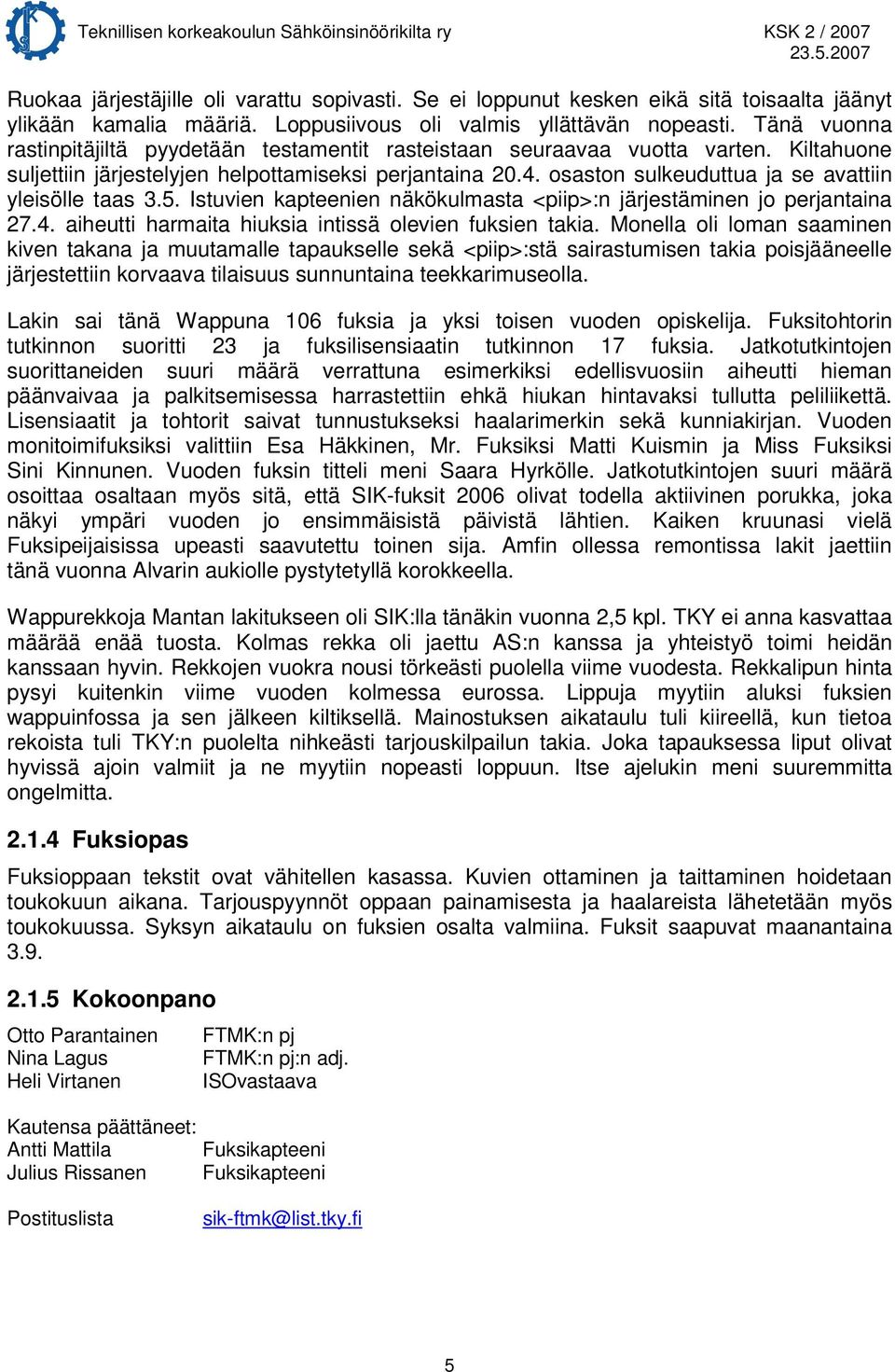 Teknillisen korkeakoulun Sähköinsinöörikilta ry KSK 2 / 2007
23.5.2007

Ruokaa järjestäjille oli varattu sopivasti. Se ei loppunut kesken eikä sitä toisaalta jäänyt ylikään kamalia määriä. Loppusiivous oli valmis yllättävän nopeasti. Tänä vuonna rastinpitäjiltä pyydetään testamentit rasteistaan seuraavaa vuotta varten. Kiltahuone suljettiin järjestelyjen helpottamiseksi perjantaina 20.4. osaston sulkeuduttua ja se avattiin yleisölle taas 3.5. Istuvien kapteenien näkökulmasta <piip>:n järjestäminen jo perjantaina 27.4. aiheutti harmaita hiuksia intissä olevien fuksien takia. Monella oli loman saaminen kiven takana ja muutamalle tapaukselle sekä <piip>:stä sairastumisen takia poisjääneelle järjestettiin korvaava tilaisuus sunnuntaina teekkarimuseolla.

Lakin sai tänä Wappuna 106 fuksia ja yksi toisen vuoden opiskelija. Fuksitohtorin tutkinnon suoritti 23 ja fuksilisensiaatin tutkinnon 17 fuksia. Jatkotutkintojen suorittaneiden suuri määrä verrattuna esimerkiksi edellisvuosiin aiheutti hieman päänvaivaa ja palkitsemisessa harrastettiin ehkä hiukan hintavaksi tullutta peliliikettä. Lisensiaatit ja tohtorit saivat tunnustukseksi haalarimerkin sekä kunniakirjan. Vuoden monitoimifuksiksi valittiin Esa Häkkinen, Mr. Fuksiksi Matti Kuismin ja Miss Fuksiksi Sini Kinnunen. Vuoden fuksin titteli meni Saara Hyrkölle. Jatkotutkintojen suuri määrä osoittaa osaltaan myös sitä, että SIK-fuksit 2006 olivat todella aktiivinen porukka, joka näkyi ympäri vuoden jo ensimmäisistä päivistä lähtien. Kaiken kruunasi vielä Fuksipeijaisissa upeasti saavutettu toinen sija. Amfin ollessa remontissa lakit jaettiin tänä vuonna Alvarin aukiolle pystytetyllä korokkeella.

Wappurekkoja Mantan lakitukseen oli SIK:lla tänäkin vuonna 2,5 kpl. TKY ei anna kasvattaa määrää enää tuosta. Kolmas rekka oli jaettu AS:n kanssa ja yhteistyö toimi heidän kanssaan hyvin. Rekkojen vuokra nousi törkeästi puolella viime vuodesta. Rekkalipun hinta pysyi kuitenkin viime vuoden kolmessa eurossa. Lippuja myytiin aluksi fuksien wappuinfossa ja sen jälkeen kiltiksellä. Mainostuksen aikataulu tuli kiireellä, kun tietoa rekoista tuli TKY:n puolelta nihkeästi tarjouskilpailun takia. Joka tapauksessa liput olivat hyvissä ajoin valmiit ja ne myytiin nopeasti loppuun. Itse ajelukin meni suuremmitta ongelmitta.

2.1.4 Fuksiopas

Fuksioppaan tekstit ovat vähitellen kasassa. Kuvien ottaminen ja taittaminen hoidetaan toukokuun aikana. Tarjouspyynnöt oppaan painamisesta ja haalareista lähetetään myös toukokuussa. Syksyn aikataulu on fuksien osalta valmiina. Fuksit saapuvat maanantaina 3.9.

2.1.5 Kokoonpano

Otto Parantainen FTMK:n pj
Nina Lagus FTMK:n pj:n adj.
Heli Virtanen ISOvastaava

Kautensa päättäneet:
Antti Mattila Fuksikapteeni
Julius Rissanen Fuksikapteeni

Postituslista sik-ftmk@list.tky.fi

5